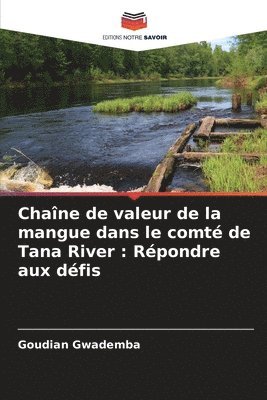 EDITIONS NOTRE SAVOIR

Chaîne de valeur de la mangue dans le comté de Tana River : Répondre aux défis

Goudian Gwademba